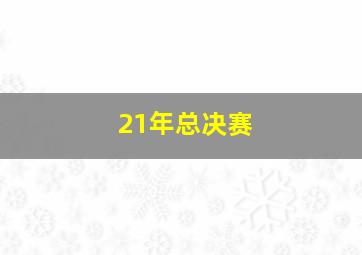 21年总决赛